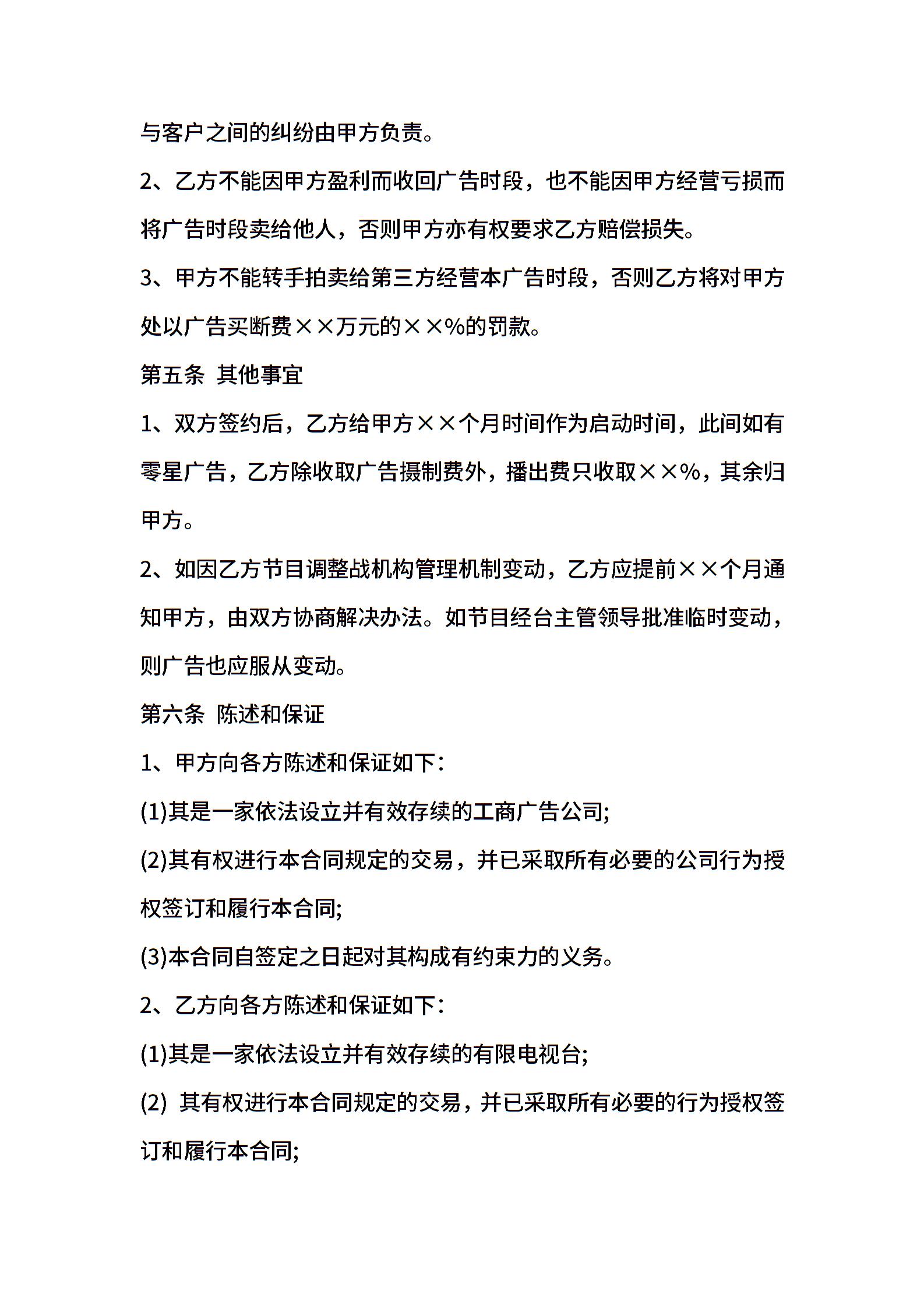 与客户之间的纠纷由甲方负责。

2、乙方不能因甲方盈利而收回广告时段，也不能因甲方经营亏损而将广告时段卖给他人，否则甲方亦有权要求乙方赔偿损失。

3、甲方不能转手拍卖给第三方经营本广告时段，否则乙方将对甲方处以广告买断费××万元的××%的罚款。

第五条 其他事宜

1、双方签约后，乙方给甲方××个月时间作为启动时间，此间如有零星广告，乙方除收取广告摄制费外，播出费只收取××%，其余归甲方。

2、如因乙方节目调整战机构管理机制变动，乙方应提前××个月通知甲方，由双方协商解决办法。如节目经台主管领导批准临时变动，则广告也应服从变动。

第六条 陈述和保证

1、甲方向各方陈述和保证如下：

(1)其是一家依法设立并有效存续的工商广告公司;

(2)其有权进行本合同规定的交易，并已采取所有必要的公司行为授权签订和履行本合同;

(3)本合同自签定之日起对其构成有约束力的义务。

2、乙方向各方陈述和保证如下：

(1)其是一家依法设立并有效存续的有限电视台;

(2) 其有权进行本合同规定的交易，并已采取所有必要的行为授权签订和履行本合同;